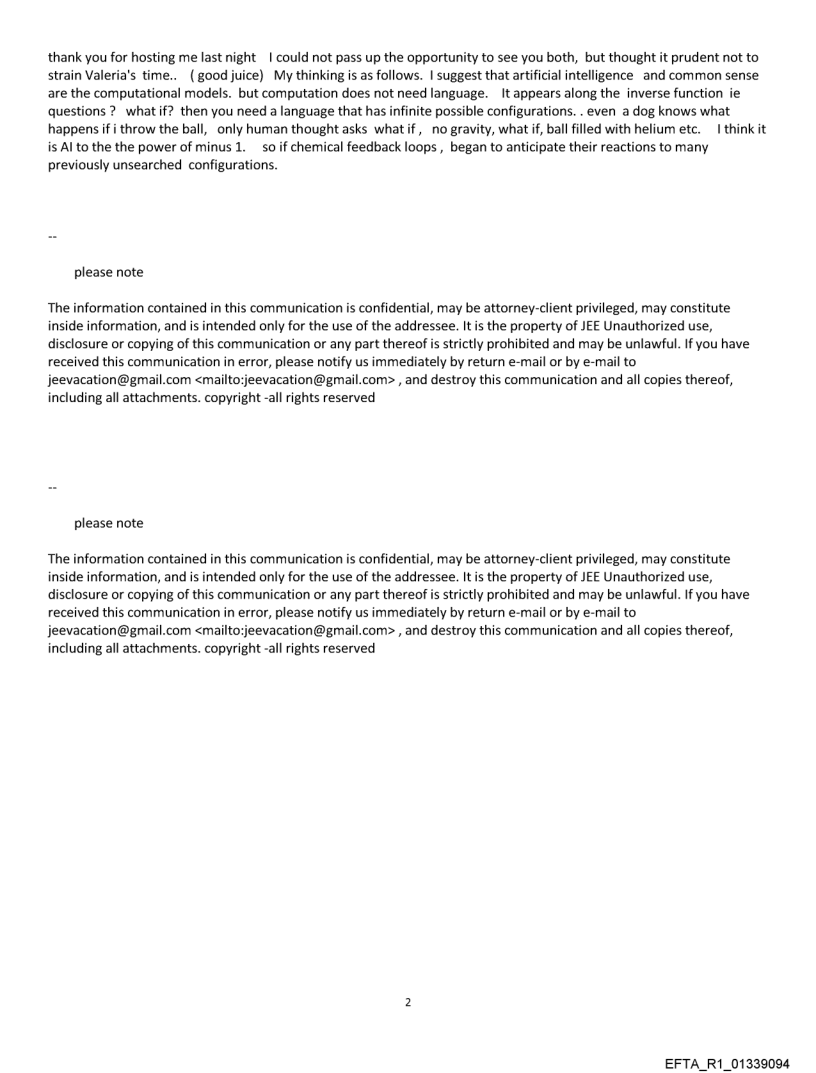 thank you for hosting me last night I could not pass up the opportunity to see you both, but thought it prudent not to strain Valeria's time.. ( good juice) My thinking is as follows. I suggest that artificial intelligence and common sense are the computational models. but computation does not need language. It appears along the inverse function ie questions ? what if? then you need a language that has infinite possible configurations. . even a dog knows what happens if i throw the ball, only human thought asks what if , no gravity, what if, ball filled with helium etc. I think it is AI to the the power of minus 1. so if chemical feedback loops , began to anticipate their reactions to many previously unsearched configurations.

--

please note

The information contained in this communication is confidential, may be attorney-client privileged, may constitute inside information, and is intended only for the use of the addressee. It is the property of JEE Unauthorized use, disclosure or copying of this communication or any part thereof is strictly prohibited and may be unlawful. If you have received this communication in error, please notify us immediately by return e-mail or by e-mail to jeevacation@gmail.com <mailto:jeevacation@gmail.com> , and destroy this communication and all copies thereof, including all attachments. copyright -all rights reserved

--

please note

The information contained in this communication is confidential, may be attorney-client privileged, may constitute inside information, and is intended only for the use of the addressee. It is the property of JEE Unauthorized use, disclosure or copying of this communication or any part thereof is strictly prohibited and may be unlawful. If you have received this communication in error, please notify us immediately by return e-mail or by e-mail to jeevacation@gmail.com <mailto:jeevacation@gmail.com> , and destroy this communication and all copies thereof, including all attachments. copyright -all rights reserved

2

EFTA_R1_01339094